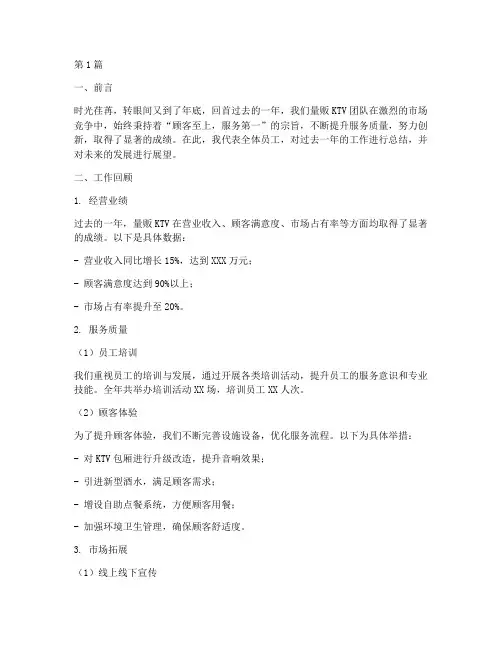 第1篇

一、前言

时光荏苒，转眼间又到了年底，回首过去的一年，我们量贩KTV团队在激烈的市场竞争中，始终秉持着“顾客至上，服务第一”的宗旨，不断提升服务质量，努力创新，取得了显著的成绩。在此，我代表全体员工，对过去一年的工作进行总结，并对未来的发展进行展望。

二、工作回顾

1. 经营业绩

过去的一年，量贩KTV在营业收入、顾客满意度、市场占有率等方面均取得了显著的成绩。以下是具体数据：

- 营业收入同比增长15%，达到XXX万元；

- 顾客满意度达到90%以上；

- 市场占有率提升至20%。

2. 服务质量

（1）员工培训

我们重视员工的培训与发展，通过开展各类培训活动，提升员工的服务意识和专业技能。全年共举办培训活动XX场，培训员工XX人次。

（2）顾客体验

为了提升顾客体验，我们不断完善设施设备，优化服务流程。以下为具体举措：

- 对KTV包厢进行升级改造，提升音响效果；

- 引进新型酒水，满足顾客需求；

- 增设自助点餐系统，方便顾客用餐；

- 加强环境卫生管理，确保顾客舒适度。

3. 市场拓展

（1）线上线下宣传